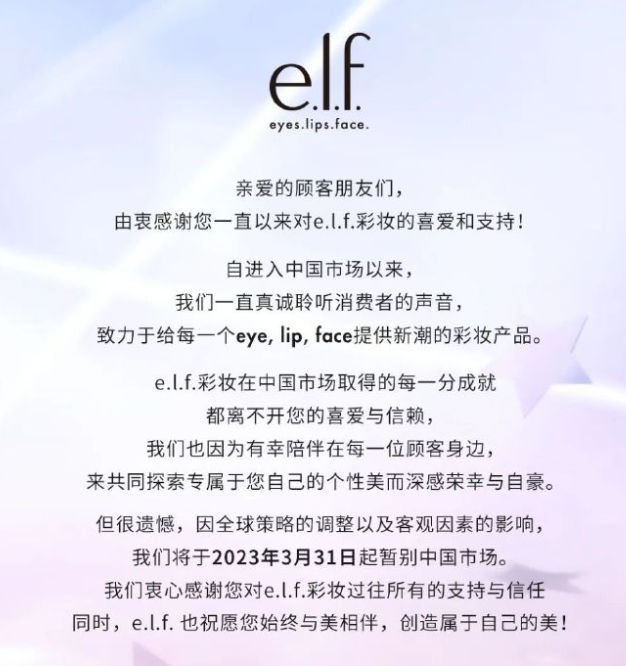 e.l.f.
eyes.lips.face.

亲爱的顾客朋友们，
由衷感谢您一直以来对e.l.f.彩妆的喜爱和支持！

自进入中国市场以来，
我们一直真诚聆听消费者的声音，
致力于给每一个eye, lip, face提供新潮的彩妆产品。

e.l.f.彩妆在中国市场取得的每一分成就
都离不开您的喜爱与信赖，
我们也因为有幸陪伴在每一位顾客身边，
来共同探索专属于您自己的个性美而深感荣幸与自豪。

但很遗憾，因全球策略的调整以及客观因素的影响，
我们将于2023年3月31日起暂别中国市场。
我们衷心感谢您对e.l.f.彩妆过往所有的支持与信任
同时，e.l.f.也祝愿您始终与美相伴，创造属于自己的美！